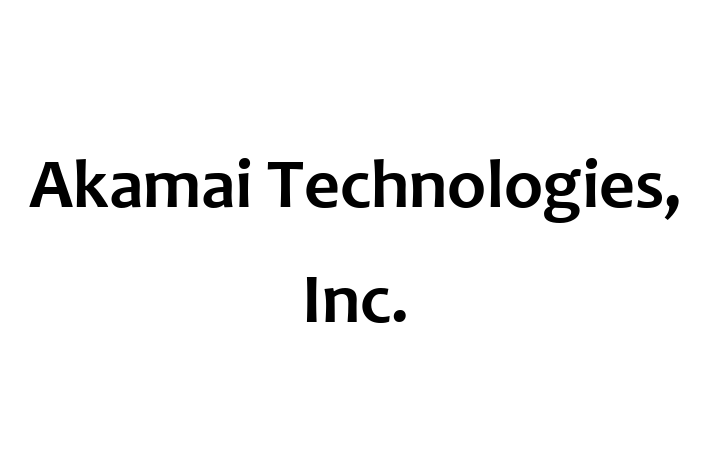 Akamai Technologies, Inc.